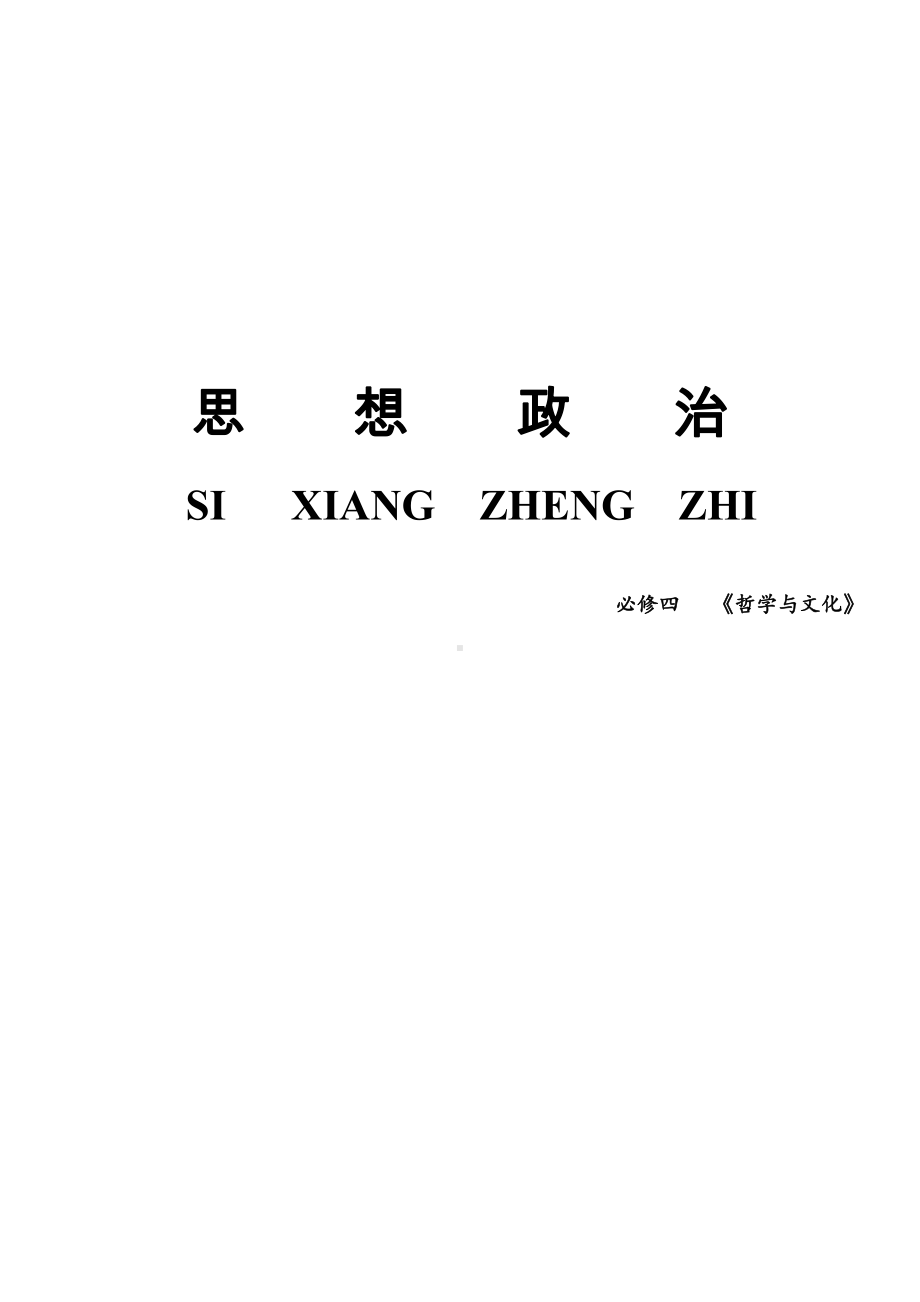 思　想　政　治

SI XIANG ZHENG ZHI

必修四　《哲学与文化》